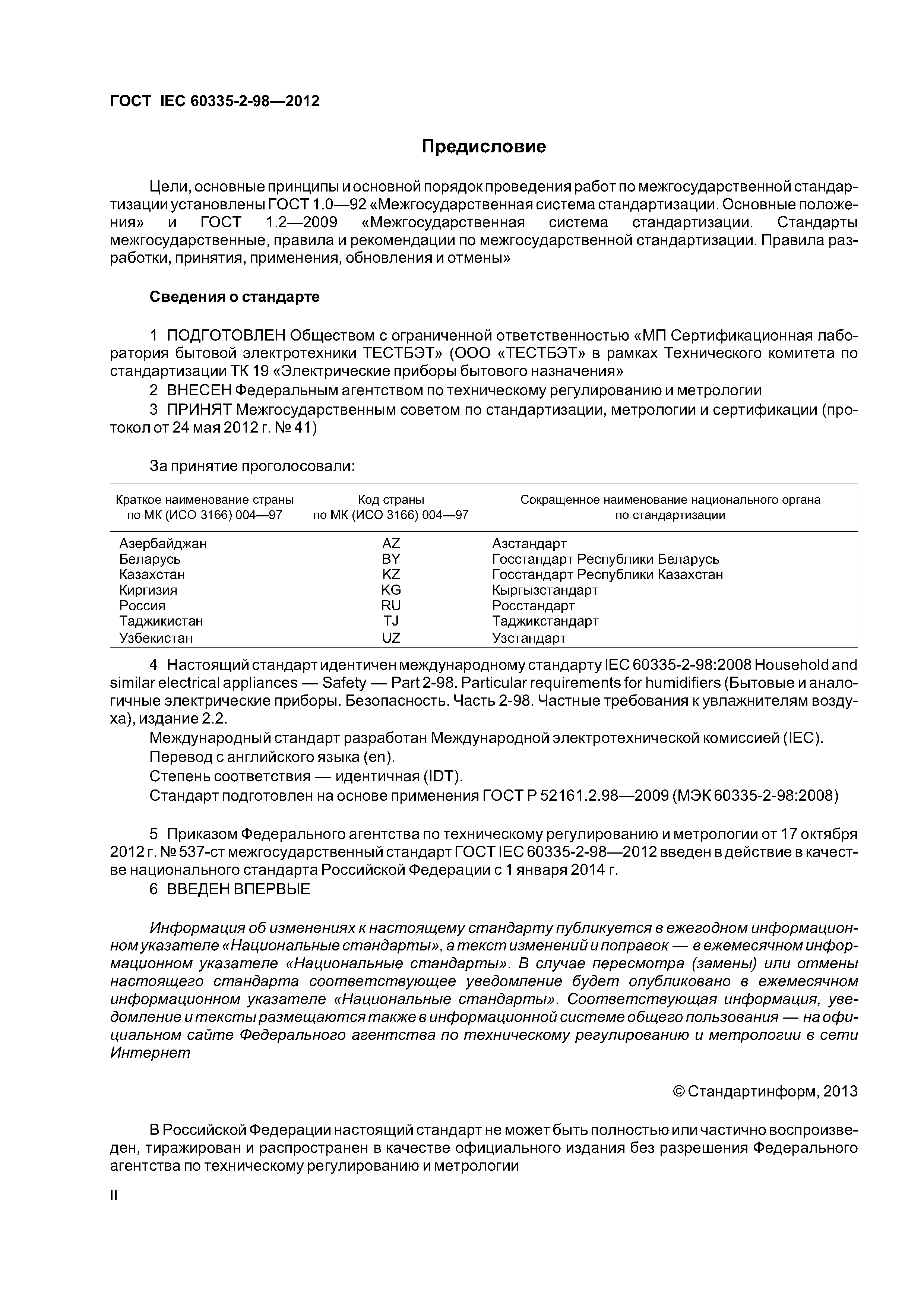 ГОСТ IEC 60335-2-98—2012

Предисловие

Цели, основные принципы и основной порядок проведения работ по межгосударственной стандартизации установлены ГОСТ 1.0—92 «Межгосударственная система стандартизации. Основные положения» и ГОСТ 1.2—2009 «Межгосударственная система стандартизации. Стандарты межгосударственные, правила и рекомендации по межгосударственной стандартизации. Правила разработки, принятия, применения, обновления и отмены»

Сведения о стандарте

1 ПОДГОТОВЛЕН Обществом с ограниченной ответственностью «МП Сертификационная лаборатория бытовой электротехники ТЕСТБЭТ» (ООО «ТЕСТБЭТ» в рамках Технического комитета по стандартизации ТК 19 «Электрические приборы бытового назначения»

2 ВНЕСЕН Федеральным агентством по техническому регулированию и метрологии

3 ПРИНЯТ Межгосударственным советом по стандартизации, метрологии и сертификации (протокол от 24 мая 2012 г. № 41)

За принятие проголосовали:

| Краткое наименование страны по МК (ИСО 3166) 004—97 | Код страны по МК (ИСО 3166) 004—97 | Сокращенное наименование национального органа по стандартизации |
|---|---|---|
| Азербайджан | AZ | Азстандарт |
| Беларусь | BY | Госстандарт Республики Беларусь |
| Казахстан | KZ | Госстандарт Республики Казахстан |
| Киргизия | KG | Кыргызстандарт |
| Россия | RU | Росстандарт |
| Таджикистан | TJ | Таджикстандарт |
| Узбекистан | UZ | Узстандарт |

4 Настоящий стандарт идентичен международному стандарту IEC 60335-2-98:2008 Household and similar electrical appliances — Safety — Part 2-98. Particular requirements for humidifiers (Бытовые и аналогичные электрические приборы. Безопасность. Часть 2-98. Частные требования к увлажнителям воздуха), издание 2.2.

Международный стандарт разработан Международной электротехнической комиссией (IEC).

Перевод с английского языка (en).

Степень соответствия — идентичная (IDT).

Стандарт подготовлен на основе применения ГОСТ Р 52161.2.98—2009 (МЭК 60335-2-98:2008)

5 Приказом Федерального агентства по техническому регулированию и метрологии от 17 октября 2012 г. № 537-ст межгосударственный стандарт ГОСТ IEC 60335-2-98—2012 введен в действие в качестве национального стандарта Российской Федерации с 1 января 2014 г.

6 ВВЕДЕН ВПЕРВЫЕ

Информация об изменениях к настоящему стандарту публикуется в ежегодном информационном указателе «Национальные стандарты», а текст изменений и поправок — в ежемесячном информационном указателе «Национальные стандарты». В случае пересмотра (замены) или отмены настоящего стандарта соответствующее уведомление будет опубликовано в ежемесячном информационном указателе «Национальные стандарты». Соответствующая информация, уведомление и тексты размещаются также в информационной системе общего пользования — на официальном сайте Федерального агентства по техническому регулированию и метрологии в сети Интернет

© Стандартинформ, 2013

В Российской Федерации настоящий стандарт не может быть полностью или частично воспроизведен, тиражирован и распространен в качестве официального издания без разрешения Федерального агентства по техническому регулированию и метрологии

II